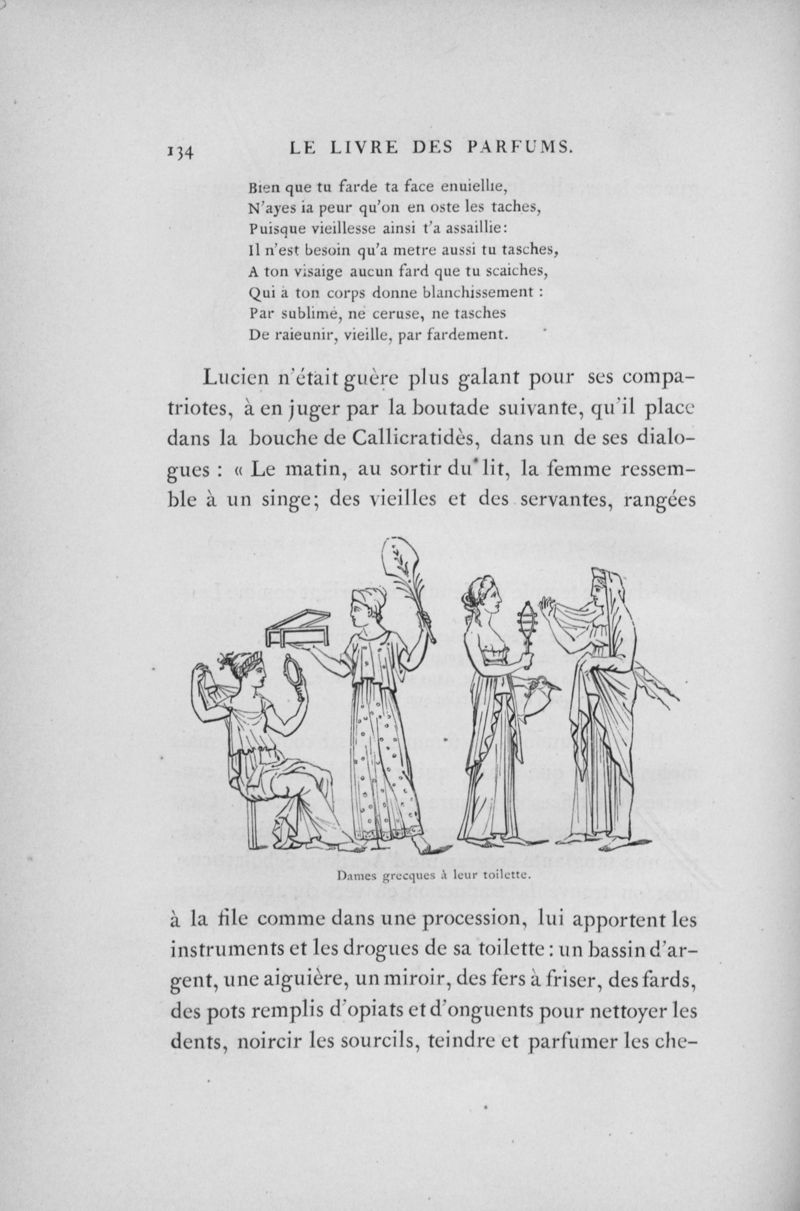 134 LE LIVRE DES PARFUMS.

Bien que tu farde ta face enuiellie,
N'ayes ia peur qu'on en oste les taches,
Puisque vieillesse ainsi t'a assaillie:
Il n'est besoin qu'a metre aussi tu tasches,
A ton visaige aucun fard que tu scaiches,
Qui à ton corps donne blanchissement :
Par sublimé, ne ceruse, ne tasches
De raieunir, vieille, par fardement.

Lucien n'était guère plus galant pour ses compatriotes, à en juger par la boutade suivante, qu'il place dans la bouche de Callicratidès, dans un de ses dialogues : « Le matin, au sortir du lit, la femme ressemble à un singe; des vieilles et des servantes, rangées

Dames grecques à leur toilette.

à la file comme dans une procession, lui apportent les instruments et les drogues de sa toilette : un bassin d'argent, une aiguière, un miroir, des fers à friser, des fards, des pots remplis d'opiats et d'onguents pour nettoyer les dents, noircir les sourcils, teindre et parfumer les che-